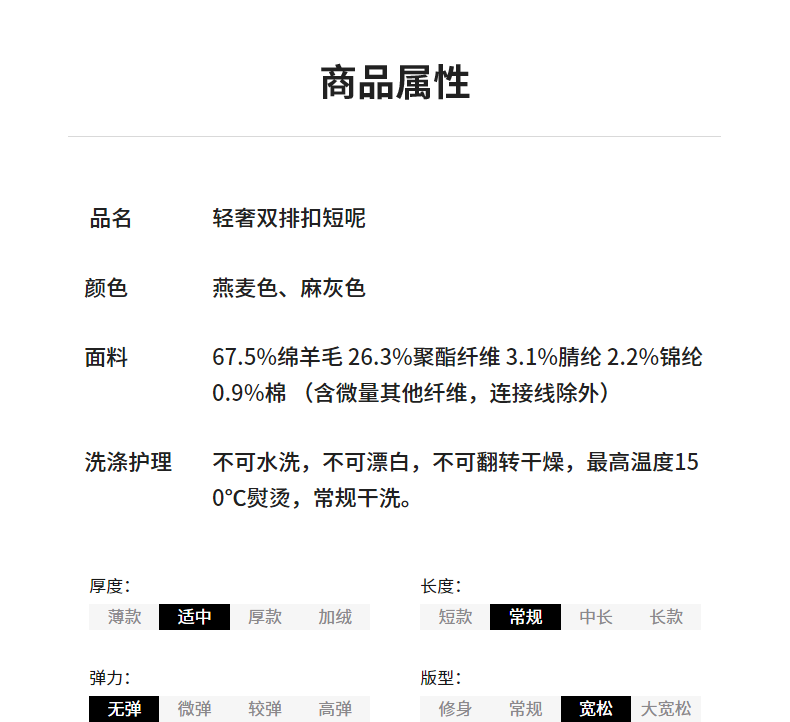 商品属性

品名　轻奢双排扣短呢

颜色　燕麦色、麻灰色

面料　67.5%绵羊毛 26.3%聚酯纤维 3.1%腈纶 2.2%锦纶 0.9%棉 （含微量其他纤维，连接线除外）

洗涤护理　不可水洗，不可漂白，不可翻转干燥，最高温度150°C熨烫，常规干洗。

厚度：
薄款 适中 厚款 加绒

长度：
短款 常规 中长 长款

弹力：
无弹 微弹 较弹 高弹

版型：
修身 常规 宽松 大宽松